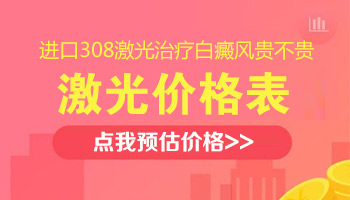 进口308激光治疗白癜风贵不贵

激光价格表

点我预估价格>>